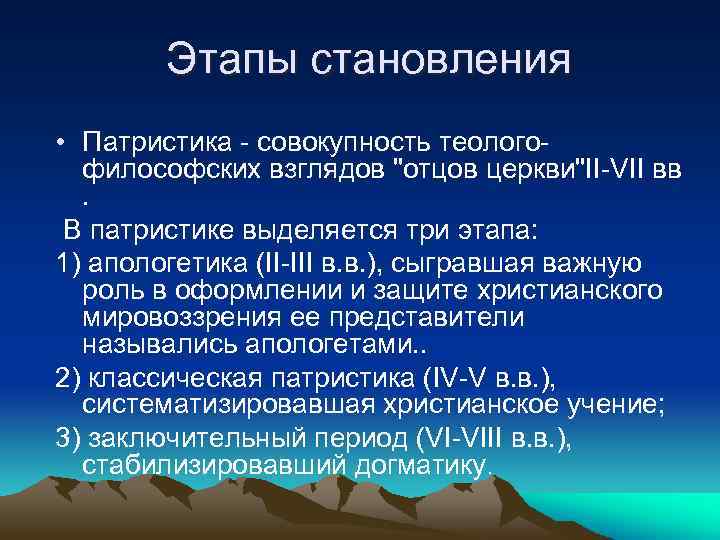 Этапы становления

• Патристика - совокупность теолого-философских взглядов "отцов церкви"II-VII вв .

В патристике выделяется три этапа:

1) апологетика (II-III в.в.), сыгравшая важную роль в оформлении и защите христианского мировоззрения ее представители назывались апологетами..

2) классическая патристика (IV-V в.в.), систематизировавшая христианское учение;

3) заключительный период (VI-VIII в.в.), стабилизировавший догматику.